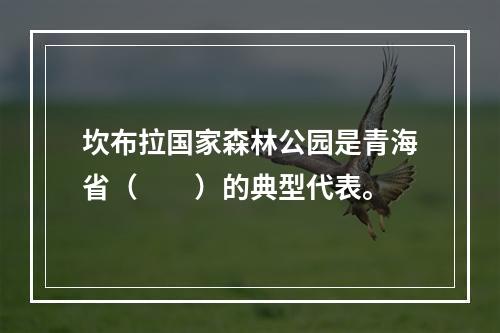 坎布拉国家森林公园是青海省（　　）的典型代表。